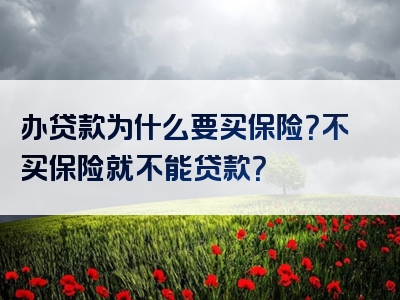 办贷款为什么要买保险?不买保险就不能贷款?